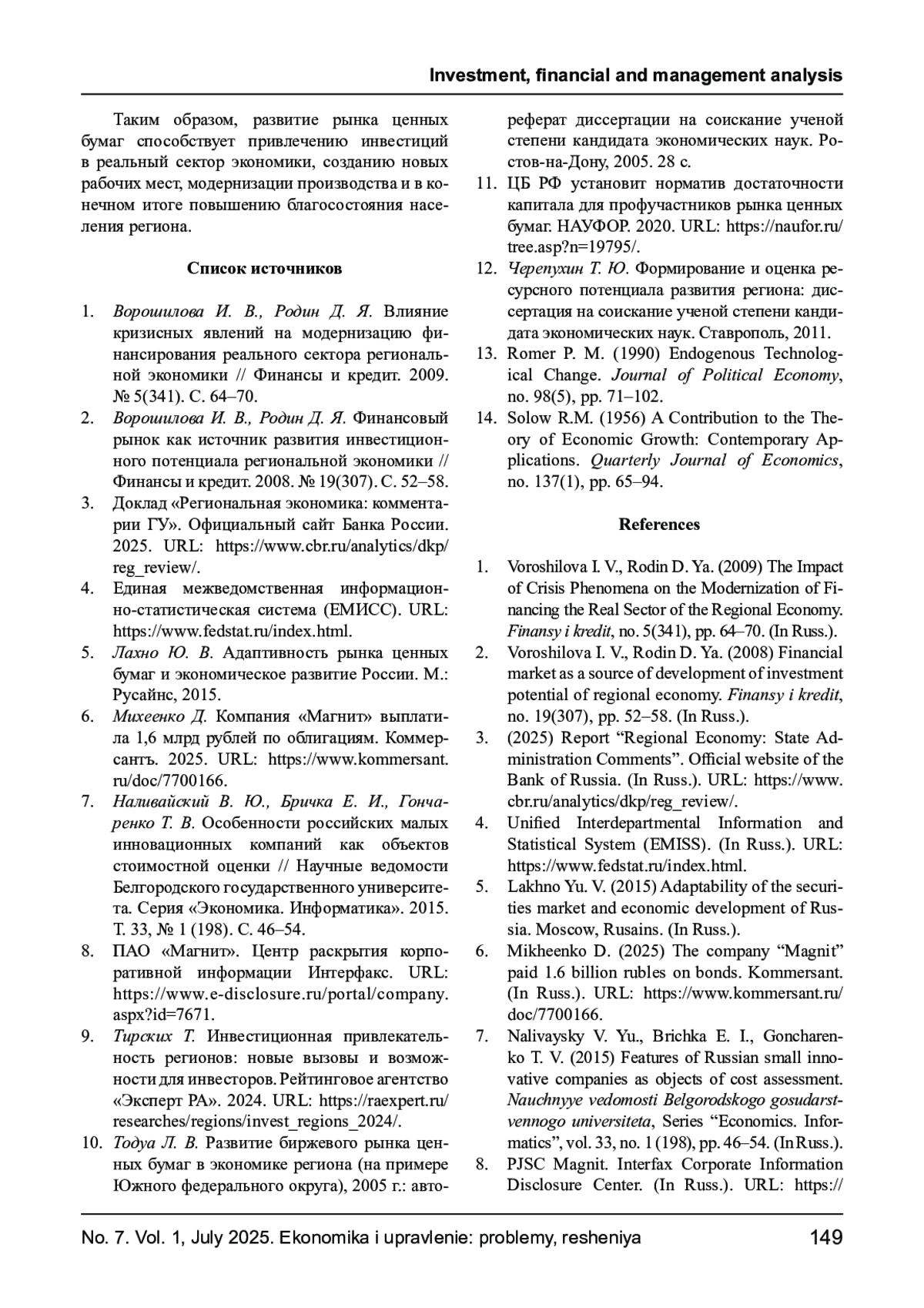 Investment, financial and management analysis

Таким образом, развитие рынка ценных бумаг способствует привлечению инвестиций в реальный сектор экономики, созданию новых рабочих мест, модернизации производства и в конечном итоге повышению благосостояния населения региона.

Список источников

1. Ворошилова И. В., Родин Д. Я. Влияние кризисных явлений на модернизацию финансирования реального сектора региональной экономики // Финансы и кредит. 2009. № 5(341). С. 64–70.
2. Ворошилова И. В., Родин Д. Я. Финансовый рынок как источник развития инвестиционного потенциала региональной экономики // Финансы и кредит. 2008. № 19(307). С. 52–58.
3. Доклад «Региональная экономика: комментарии ГУ». Официальный сайт Банка России. 2025. URL: https://www.cbr.ru/analytics/dkp/reg_review/.
4. Единая межведомственная информационно-статистическая система (ЕМИСС). URL: https://www.fedstat.ru/index.html.
5. Лахно Ю. В. Адаптивность рынка ценных бумаг и экономическое развитие России. М.: Русайнс, 2015.
6. Михеенко Д. Компания «Магнит» выплатила 1,6 млрд рублей по облигациям. Коммерсантъ. 2025. URL: https://www.kommersant.ru/doc/7700166.
7. Наливайский В. Ю., Бричка Е. И., Гончаренко Т. В. Особенности российских малых инновационных компаний как объектов стоимостной оценки // Научные ведомости Белгородского государственного университета. Серия «Экономика. Информатика». 2015. Т. 33, № 1 (198). С. 46–54.
8. ПАО «Магнит». Центр раскрытия корпоративной информации Интерфакс. URL: https://www.e-disclosure.ru/portal/company.aspx?id=7671.
9. Тирских Т. Инвестиционная привлекательность регионов: новые вызовы и возможности для инвесторов. Рейтинговое агентство «Эксперт РА». 2024. URL: https://raexpert.ru/researches/regions/invest_regions_2024/.
10. Тодуа Л. В. Развитие биржевого рынка ценных бумаг в экономике региона (на примере Южного федерального округа), 2005 г.: автореферат диссертации на соискание ученой степени кандидата экономических наук. Ростов-на-Дону, 2005. 28 с.
11. ЦБ РФ установит норматив достаточности капитала для профучастников рынка ценных бумаг. НАУФОР. 2020. URL: https://naufor.ru/tree.asp?n=19795/.
12. Черепухин Т. Ю. Формирование и оценка ресурсного потенциала развития региона: диссертация на соискание ученой степени кандидата экономических наук. Ставрополь, 2011.
13. Romer P. M. (1990) Endogenous Technological Change. Journal of Political Economy, no. 98(5), pp. 71–102.
14. Solow R.M. (1956) A Contribution to the Theory of Economic Growth: Contemporary Applications. Quarterly Journal of Economics, no. 137(1), pp. 65–94.

References

1. Voroshilova I. V., Rodin D. Ya. (2009) The Impact of Crisis Phenomena on the Modernization of Financing the Real Sector of the Regional Economy. Finansy i kredit, no. 5(341), pp. 64–70. (In Russ.).
2. Voroshilova I. V., Rodin D. Ya. (2008) Financial market as a source of development of investment potential of regional economy. Finansy i kredit, no. 19(307), pp. 52–58. (In Russ.).
3. (2025) Report “Regional Economy: State Administration Comments”. Official website of the Bank of Russia. (In Russ.). URL: https://www.cbr.ru/analytics/dkp/reg_review/.
4. Unified Interdepartmental Information and Statistical System (EMISS). (In Russ.). URL: https://www.fedstat.ru/index.html.
5. Lakhno Yu. V. (2015) Adaptability of the securities market and economic development of Russia. Moscow, Rusains. (In Russ.).
6. Mikheenko D. (2025) The company “Magnit” paid 1.6 billion rubles on bonds. Kommersant. (In Russ.). URL: https://www.kommersant.ru/doc/7700166.
7. Nalivaysky V. Yu., Brichka E. I., Goncharenko T. V. (2015) Features of Russian small innovative companies as objects of cost assessment. Nauchnyye vedomosti Belgorodskogo gosudarstvennogo universiteta, Series “Economics. Informatics”, vol. 33, no. 1 (198), pp. 46–54. (In Russ.).
8. PJSC Magnit. Interfax Corporate Information Disclosure Center. (In Russ.). URL: https://

No. 7. Vol. 1, July 2025. Ekonomika i upravlenie: problemy, resheniya 149